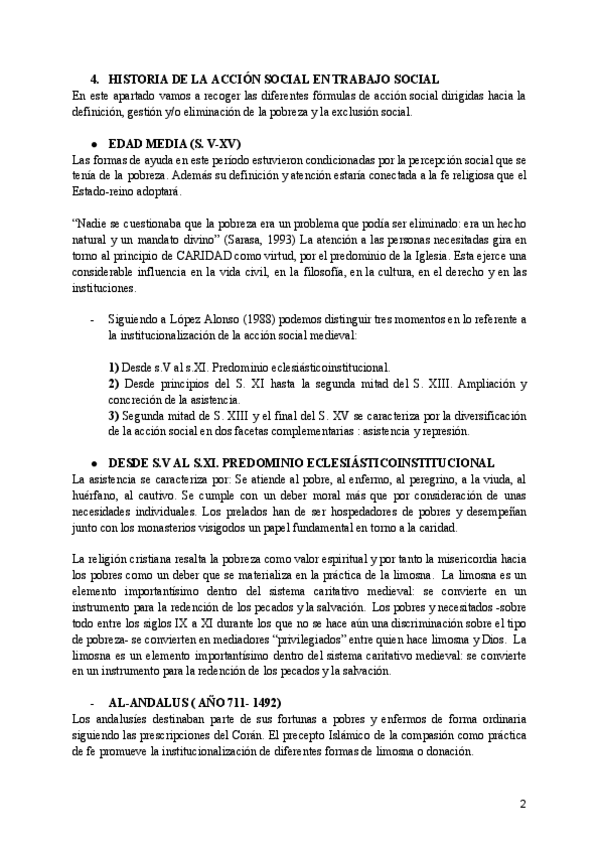 4. HISTORIA DE LA ACCIÓN SOCIAL EN TRABAJO SOCIAL
En este apartado vamos a recoger las diferentes fórmulas de acción social dirigidas hacia la definición, gestión y/o eliminación de la pobreza y la exclusión social.

● EDAD MEDIA (S. V-XV)
Las formas de ayuda en este periodo estuvieron condicionadas por la percepción social que se tenía de la pobreza. Además su definición y atención estaría conectada a la fe religiosa que el Estado-reino adoptará.

"Nadie se cuestionaba que la pobreza era un problema que podía ser eliminado: era un hecho natural y un mandato divino" (Sarasa, 1993) La atención a las personas necesitadas gira en torno al principio de CARIDAD como virtud, por el predominio de la Iglesia. Esta ejerce una considerable influencia en la vida civil, en la filosofía, en la cultura, en el derecho y en las instituciones.

- Siguiendo a López Alonso (1988) podemos distinguir tres momentos en lo referente a la institucionalización de la acción social medieval:

1) Desde s.V al s.XI. Predominio eclesiásticoinstitucional.
2) Desde principios del S. XI hasta la segunda mitad del S. XIII. Ampliación y concreción de la asistencia.
3) Segunda mitad de S. XIII y el final del S. XV se caracteriza por la diversificación de la acción social en dos facetas complementarias : asistencia y represión.

● DESDE S.V AL S.XI. PREDOMINIO ECLESIÁSTICOINSTITUCIONAL
La asistencia se caracteriza por: Se atiende al pobre, al enfermo, al peregrino, a la viuda, al huérfano, al cautivo. Se cumple con un deber moral más que por consideración de unas necesidades individuales. Los prelados han de ser hospedadores de pobres y desempeñan junto con los monasterios visigodos un papel fundamental en torno a la caridad.

La religión cristiana resalta la pobreza como valor espiritual y por tanto la misericordia hacia los pobres como un deber que se materializa en la práctica de la limosna. La limosna es un elemento importantísimo dentro del sistema caritativo medieval: se convierte en un instrumento para la redención de los pecados y la salvación. Los pobres y necesitados -sobre todo entre los siglos IX a XI durante los que no se hace aún una discriminación sobre el tipo de pobreza- se convierten en mediadores "privilegiados" entre quien hace limosna y Dios. La limosna es un elemento importantísimo dentro del sistema caritativo medieval: se convierte en un instrumento para la redención de los pecados y la salvación.

- AL-ANDALUS ( AÑO 711- 1492)
Los andalusíes destinaban parte de sus fortunas a pobres y enfermos de forma ordinaria siguiendo las prescripciones del Corán. El precepto Islámico de la compasión como práctica de fe promueve la institucionalización de diferentes formas de limosna o donación.

2